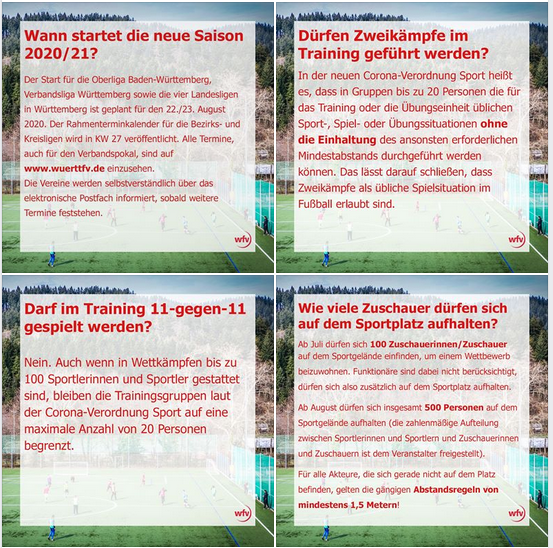 Wann startet die neue Saison 2020/21?

Der Start für die Oberliga Baden-Württemberg, Verbandsliga Württemberg sowie die vier Landesligen in Württemberg ist geplant für den 22./23. August 2020. Der Rahmenterminkalender für die Bezirks- und Kreisligen wird in KW 27 veröffentlicht. Alle Termine, auch für den Verbandspokal, sind auf www.wuerttfv.de einzusehen.
Die Vereine werden selbstverständlich über das elektronische Postfach informiert, sobald weitere Termine feststehen.

wfv

Dürfen Zweikämpfe im Training geführt werden?

In der neuen Corona-Verordnung Sport heißt es, dass in Gruppen bis zu 20 Personen die für das Training oder die Übungseinheit üblichen Sport-, Spiel- oder Übungssituationen ohne die Einhaltung des ansonsten erforderlichen Mindestabstands durchgeführt werden können. Das lässt darauf schließen, dass Zweikämpfe als übliche Spielsituation im Fußball erlaubt sind.

wfv

Darf im Training 11-gegen-11 gespielt werden?

Nein. Auch wenn in Wettkämpfen bis zu 100 Sportlerinnen und Sportler gestattet sind, bleiben die Trainingsgruppen laut der Corona-Verordnung Sport auf eine maximale Anzahl von 20 Personen begrenzt.

wfv

Wie viele Zuschauer dürfen sich auf dem Sportplatz aufhalten?

Ab Juli dürfen sich 100 Zuschauerinnen/Zuschauer auf dem Sportgelände einfinden, um einem Wettbewerb beizuwohnen. Funktionäre sind dabei nicht berücksichtigt, dürfen sich also zusätzlich auf dem Sportplatz aufhalten.

Ab August dürfen sich insgesamt 500 Personen auf dem Sportgelände aufhalten (die zahlenmäßige Aufteilung zwischen Sportlerinnen und Sportlern und Zuschauerinnen und Zuschauern ist dem Veranstalter freigestellt).

Für alle Akteure, die sich gerade nicht auf dem Platz befinden, gelten die gängigen Abstandsregeln von mindestens 1,5 Metern!

wfv